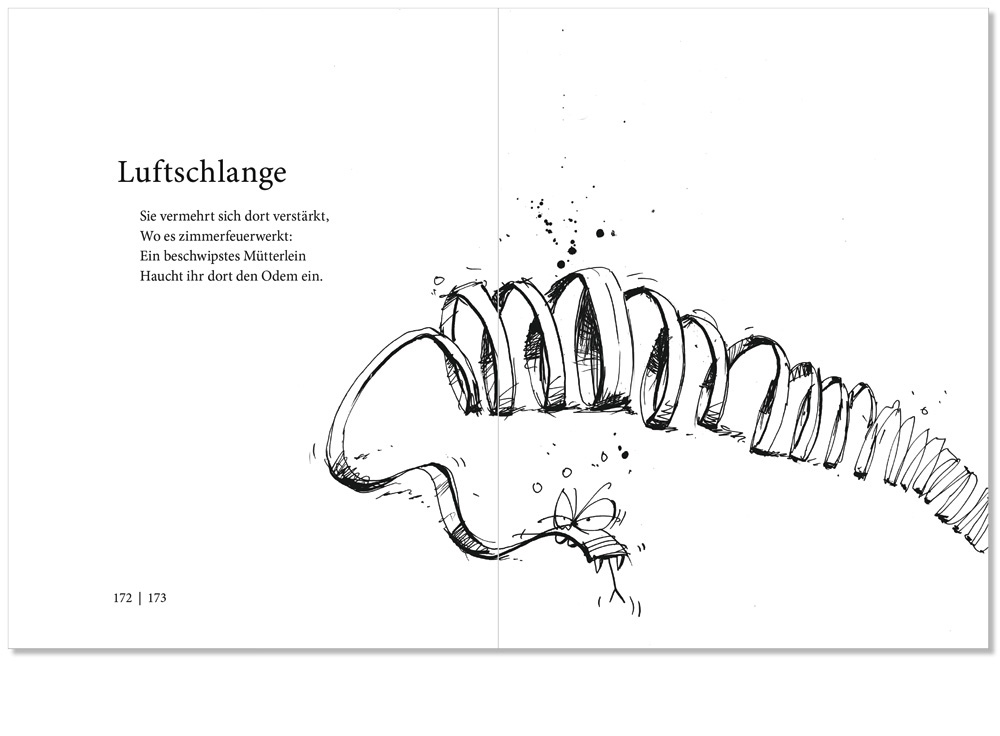 Luftschlange

Sie vermehrt sich dort verstärkt,
Wo es zimmerfeuerwerkt:
Ein beschwipstes Mütterlein
Haucht ihr dort den Odem ein.

172 | 173